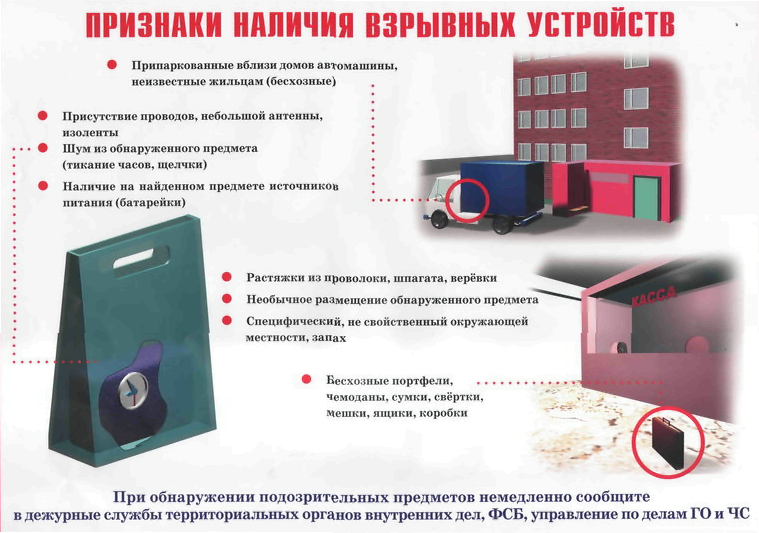 ПРИЗНАКИ НАЛИЧИЯ ВЗРЫВНЫХ УСТРОЙСТВ

Припаркованные вблизи домов автомашины, неизвестные жильцам (бесхозные)

Присутствие проводов, небольшой антенны, изоленты

Шум из обнаруженного предмета (тикание часов, щелчки)

Наличие на найденном предмете источников питания (батарейки)

Растяжки из проволоки, шпагата, верёвки

Необычное размещение обнаруженного предмета

Специфический, не свойственный окружающей местности, запах

КАССА

Бесхозные портфели, чемоданы, сумки, свёртки, мешки, ящики, коробки

При обнаружении подозрительных предметов немедленно сообщите в дежурные службы территориальных органов внутренних дел, ФСБ, управление по делам ГО и ЧС